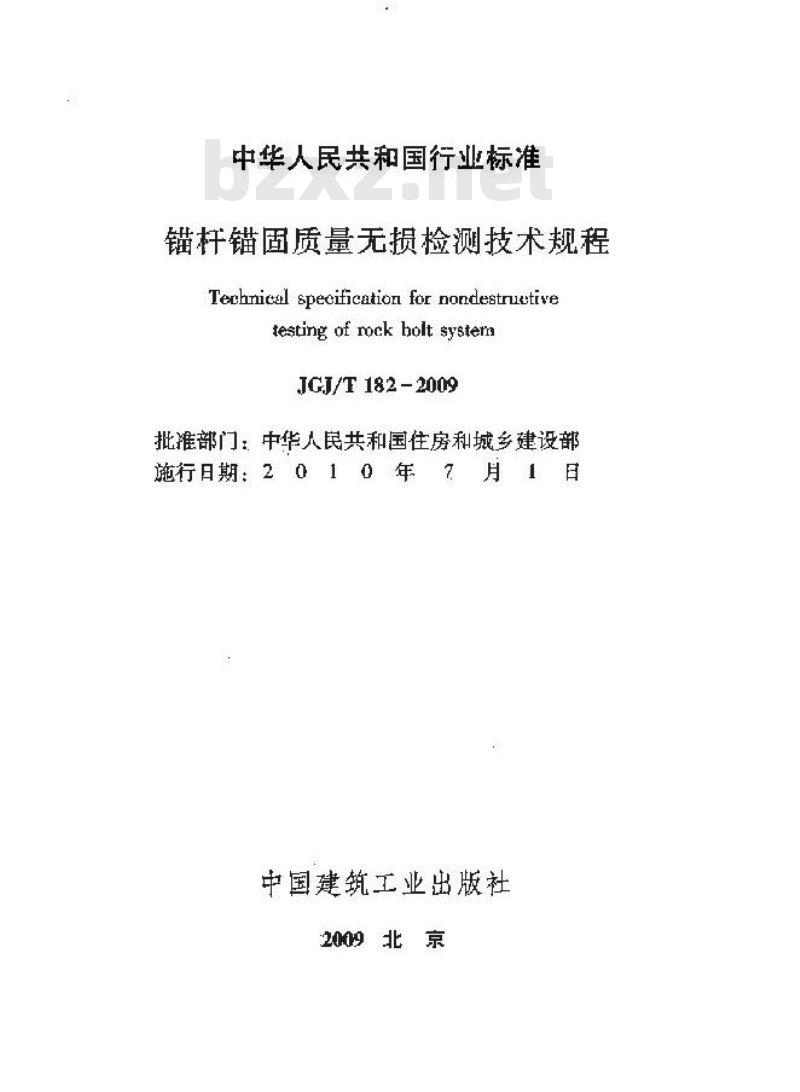 中华人民共和国行业标准

bzxz.net

锚杆锚固质量无损检测技术规程

Technical specification for nondestructive testing of rock bolt system

JGJ/T 182-2009

批准部门：中华人民共和国住房和城乡建设部
施行日期：2 0 1 0 年 7 月 1 日

中国建筑工业出版社

2009 北 京